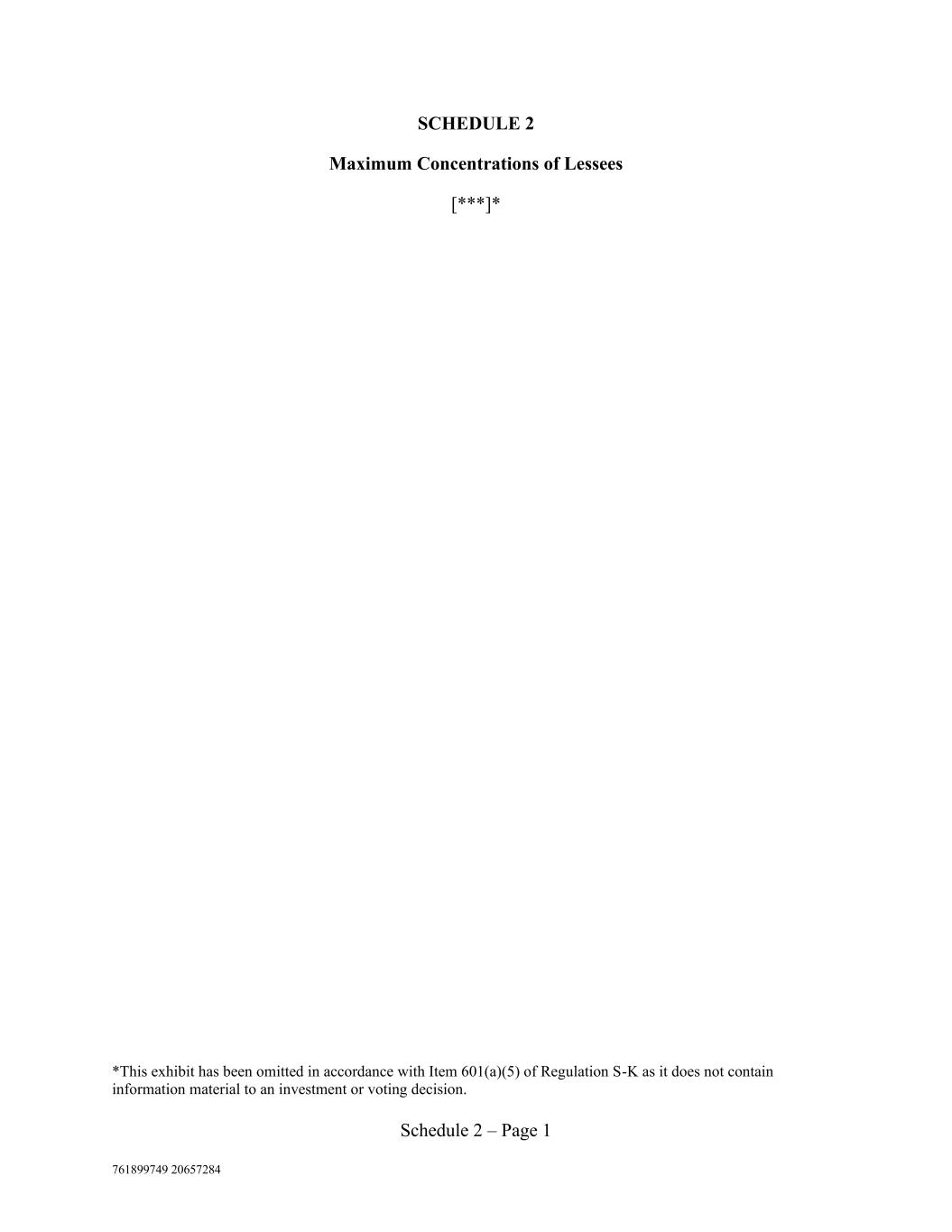 SCHEDULE 2

Maximum Concentrations of Lessees

[***]*

*This exhibit has been omitted in accordance with Item 601(a)(5) of Regulation S-K as it does not contain information material to an investment or voting decision.

Schedule 2 – Page 1

761899749 20657284